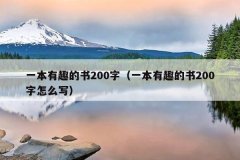 一本有趣的书200字（一本有趣的书200字怎么写）